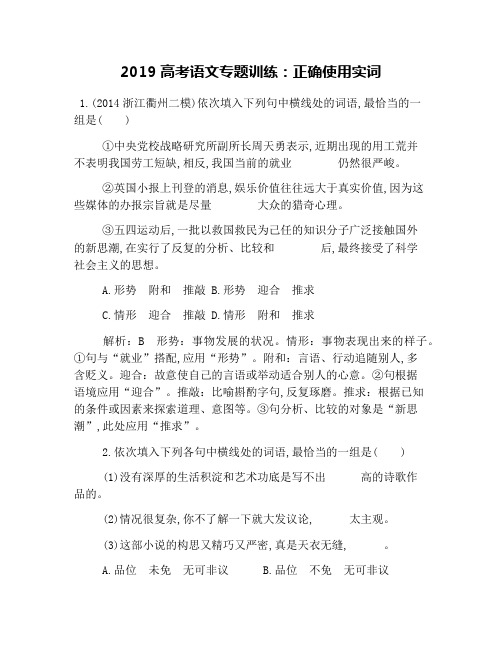 2019 高考语文专题训练：正确使用实词

1.(2014 浙江衢州二模)依次填入下列句中横线处的词语,最恰当的一组是(　　)

①中央党校战略研究所副所长周天勇表示,近期出现的用工荒并不表明我国劳工短缺,相反,我国当前的就业　　　　仍然很严峻。

②英国小报上刊登的消息,娱乐价值往往远大于真实价值,因为这些媒体的办报宗旨就是尽量　　　　大众的猎奇心理。

③五四运动后,一批以救国救民为己任的知识分子广泛接触国外的新思潮,在实行了反复的分析、比较和　　　　后,最终接受了科学社会主义的思想。

A.形势　附和　推敲 B.形势　迎合　推求

C.情形　迎合　推敲 D.情形　附和　推求

解析：B　形势：事物发展的状况。情形：事物表现出来的样子。①句与“就业”搭配,应用“形势”。附和：言语、行动追随别人,多含贬义。迎合：故意使自己的言语或举动适合别人的心意。②句根据语境应用“迎合”。推敲：比喻斟酌字句,反复琢磨。推求：根据已知的条件或因素来探索道理、意图等。③句分析、比较的对象是“新思潮”,此处应用“推求”。

2.依次填入下列各句中横线处的词语,最恰当的一组是(　　)

(1)没有深厚的生活积淀和艺术功底是写不出　　　高的诗歌作品的。

(2)情况很复杂,你不了解一下就大发议论,　　　太主观。

(3)这部小说的构思又精巧又严密,真是天衣无缝,　　　。

A.品位　未免　无可非议　　B.品位　不免　无可非议